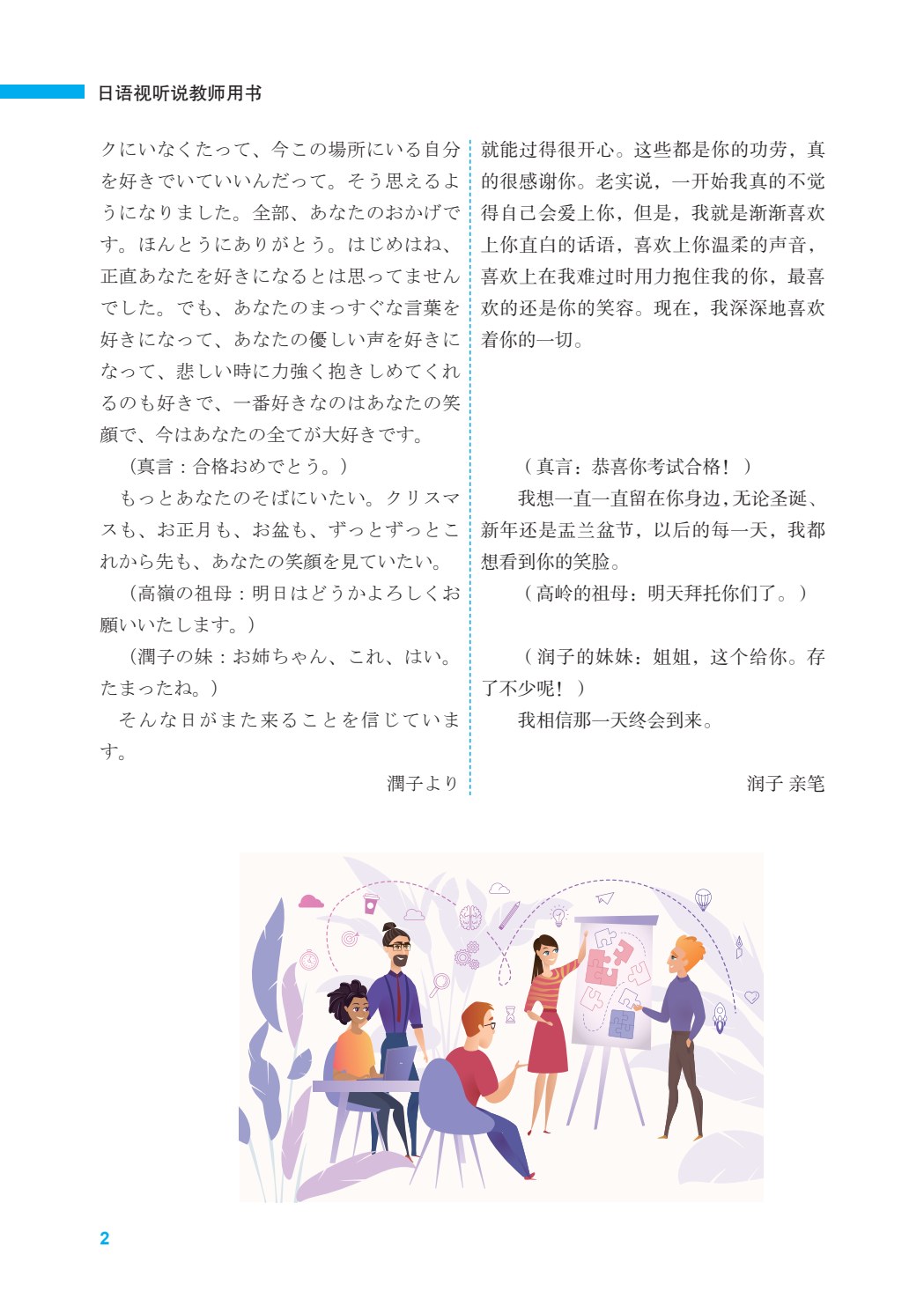 日语视听说教师用书

クにいなくたって、今この場所にいる自分を好きでいていいんだって。そう思えるようになりました。全部、あなたのおかげです。ほんとうにありがとう。はじめはね、正直あなたを好きになるとは思ってませんでした。でも、あなたのまっすぐな言葉を好きになって、あなたの優しい声を好きになって、悲しい時に力強く抱きしめてくれるのも好きで、一番好きなのはあなたの笑顔で、今はあなたの全てが大好きです。

（真言：合格おめでとう。）

もっとあなたのそばにいたい。クリスマスも、お正月も、お盆も、ずっとずっとこれから先も、あなたの笑顔を見ていたい。

（高嶺の祖母：明日はどうかよろしくお願いいたします。）

（潤子の妹：お姉ちゃん、これ、はい。たまったね。）

そんな日がまた来ることを信じています。

潤子より

就能过得很开心。这些都是你的功劳，真的很感谢你。老实说，一开始我真的不觉得自己会爱上你，但是，我就是渐渐喜欢上你直白的话语，喜欢上你温柔的声音，喜欢上在我难过时用力抱住我的你，最喜欢的还是你的笑容。现在，我深深地喜欢着你的一切。

（真言：恭喜你考试合格！）

我想一直一直留在你身边，无论圣诞、新年还是盂兰盆节，以后的每一天，我都想看到你的笑脸。

（高岭的祖母：明天拜托你们了。）

（润子的妹妹：姐姐，这个给你。存了不少呢！）

我相信那一天终会到来。

润子 亲笔

2